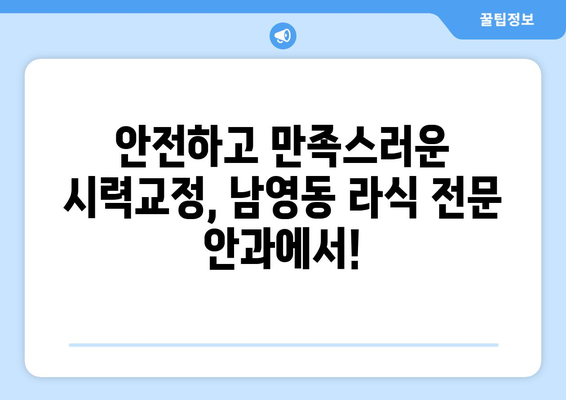 꿀팁정보

안전하고 만족스러운 시력교정, 남영동 라식 전문 안과에서!